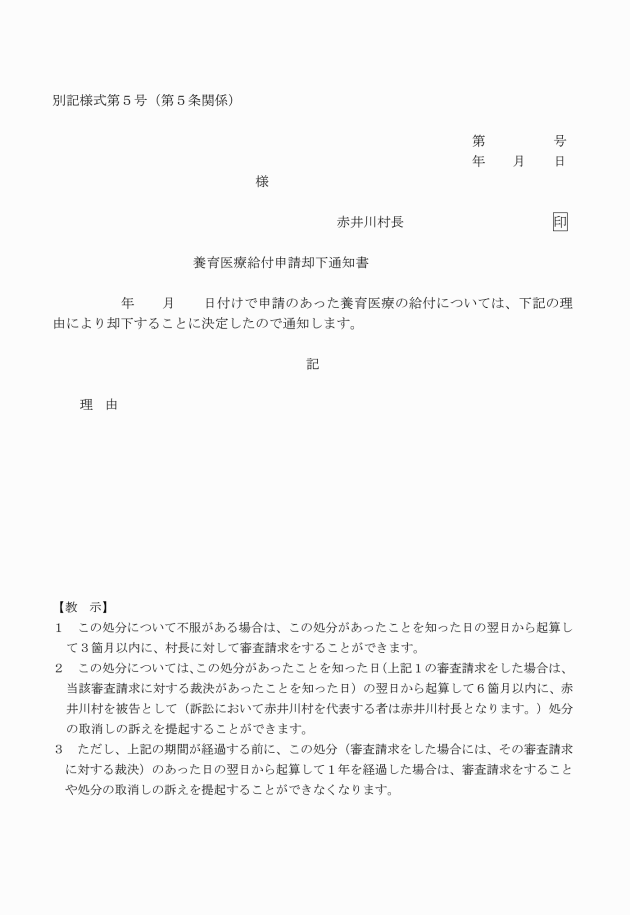 別記様式第5号(第5条関係)

第 号
年 月 日

様

赤井川村長 印

養育医療給付申請却下通知書

年 月 日付けで申請のあった養育医療の給付については、下記の理由により却下することに決定したので通知します。

記

理 由

【教 示】
1 この処分について不服がある場合は、この処分があったことを知った日の翌日から起算して3箇月以内に、村長に対して審査請求をすることができます。
2 この処分については、この処分があったことを知った日(上記1の審査請求をした場合は、当該審査請求に対する裁決があったことを知った日)の翌日から起算して6箇月以内に、赤井川村を被告として(訴訟において赤井川村を代表する者は赤井川村長となります。)処分の取消しの訴えを提起することができます。
3 ただし、上記の期間が経過する前に、この処分(審査請求をした場合には、その審査請求に対する裁決)のあった日の翌日から起算して1年を経過した場合は、審査請求をすることや処分の取消しの訴えを提起することができなくなります。